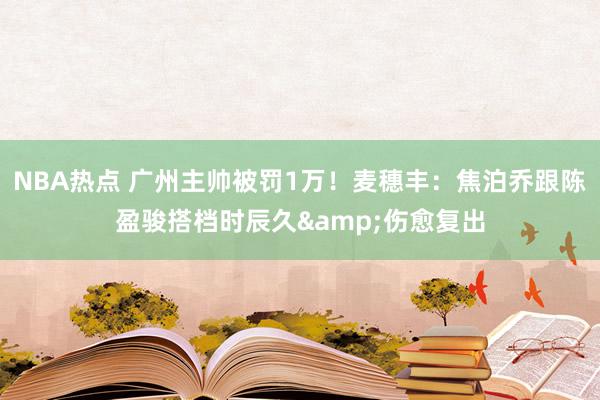 NBA热点 广州主帅被罚1万！麦穗丰：焦泊乔跟陈盈骏搭档时辰久&amp;伤愈复出